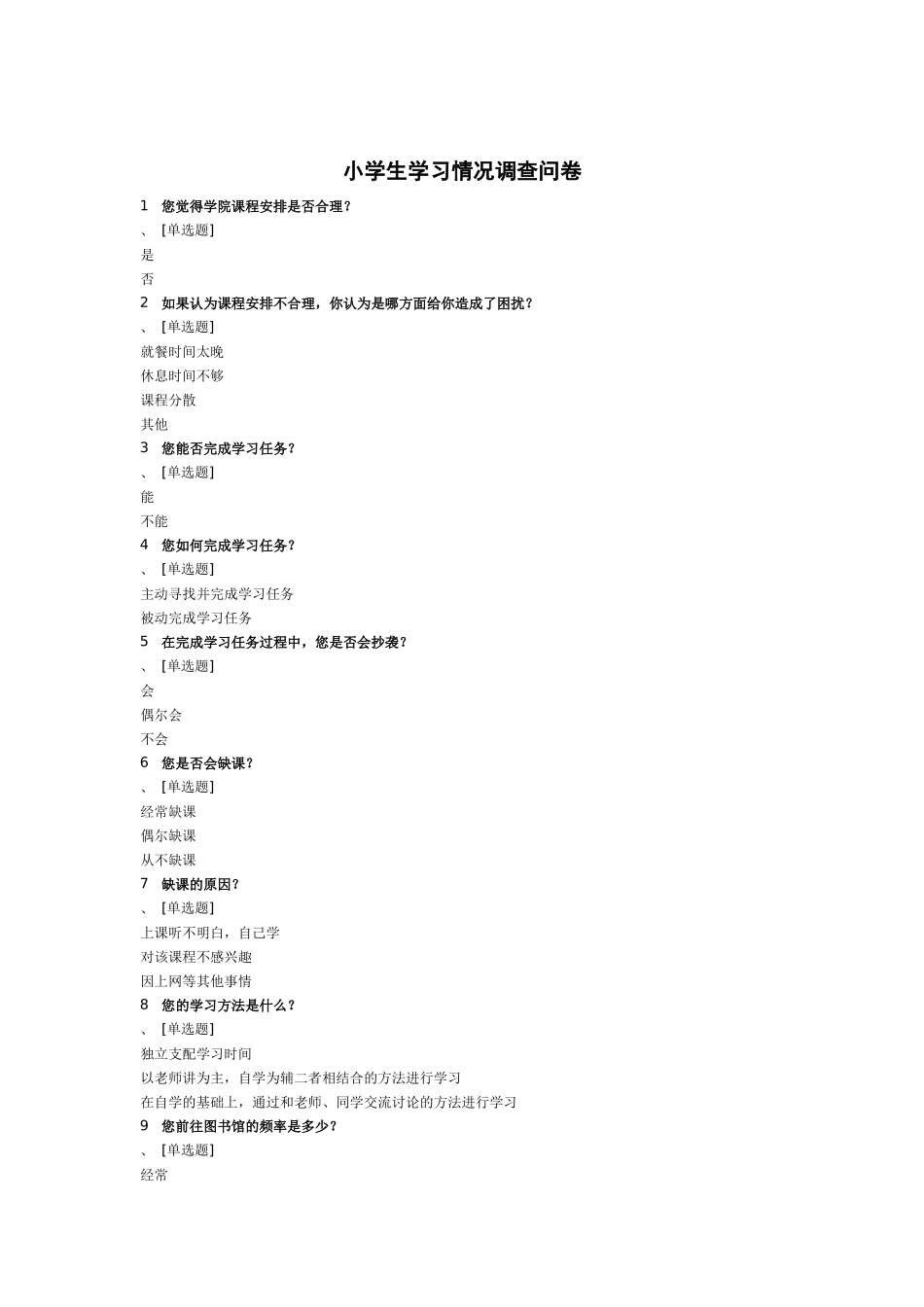 小学生学习情况调查问卷

1　您觉得学院课程安排是否合理？
、[单选题]
是
否
2　如果认为课程安排不合理，你认为是哪方面给你造成了困扰？
、[单选题]
就餐时间太晚
休息时间不够
课程分散
其他
3　您能否完成学习任务？
、[单选题]
能
不能
4　您如何完成学习任务？
、[单选题]
主动寻找并完成学习任务
被动完成学习任务
5　在完成学习任务过程中，您是否会抄袭？
、[单选题]
会
偶尔会
不会
6　您是否会缺课？
、[单选题]
经常缺课
偶尔缺课
从不缺课
7　缺课的原因？
、[单选题]
上课听不明白，自己学
对该课程不感兴趣
因上网等其他事情
8　您的学习方法是什么？
、[单选题]
独立支配学习时间
以老师讲为主，自学为辅二者相结合的方法进行学习
在自学的基础上，通过和老师、同学交流讨论的方法进行学习
9　您前往图书馆的频率是多少？
、[单选题]
经常